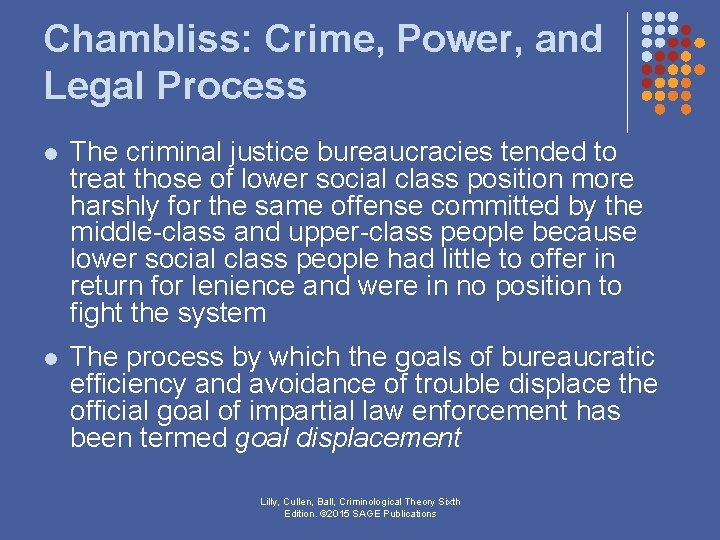 Chambliss: Crime, Power, and Legal Process

• The criminal justice bureaucracies tended to treat those of lower social class position more harshly for the same offense committed by the middle-class and upper-class people because lower social class people had little to offer in return for lenience and were in no position to fight the system

• The process by which the goals of bureaucratic efficiency and avoidance of trouble displace the official goal of impartial law enforcement has been termed goal displacement

Lilly, Cullen, Ball, Criminological Theory Sixth Edition. ©2015 SAGE Publications